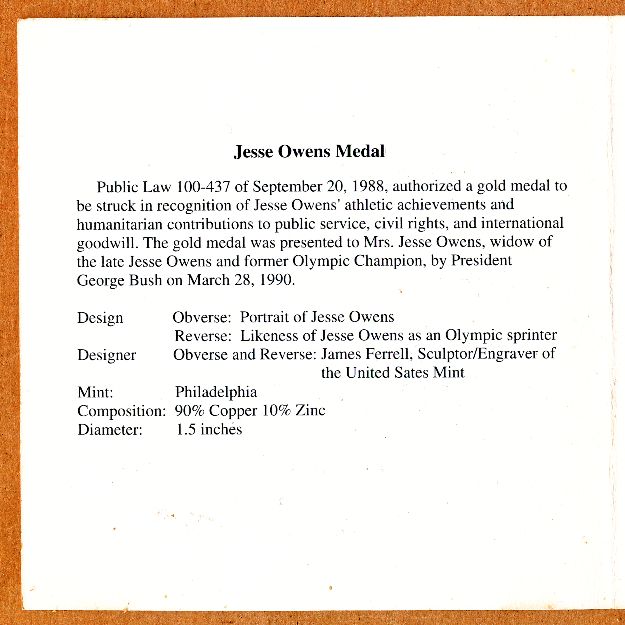 Jesse Owens Medal

Public Law 100-437 of September 20, 1988, authorized a gold medal to be struck in recognition of Jesse Owens' athletic achievements and humanitarian contributions to public service, civil rights, and international goodwill. The gold medal was presented to Mrs. Jesse Owens, widow of the late Jesse Owens and former Olympic Champion, by President George Bush on March 28, 1990.

Design Obverse: Portrait of Jesse Owens
Reverse: Likeness of Jesse Owens as an Olympic sprinter
Designer Obverse and Reverse: James Ferrell, Sculptor/Engraver of the United Sates Mint
Mint: Philadelphia
Composition: 90% Copper 10% Zinc
Diameter: 1.5 inches